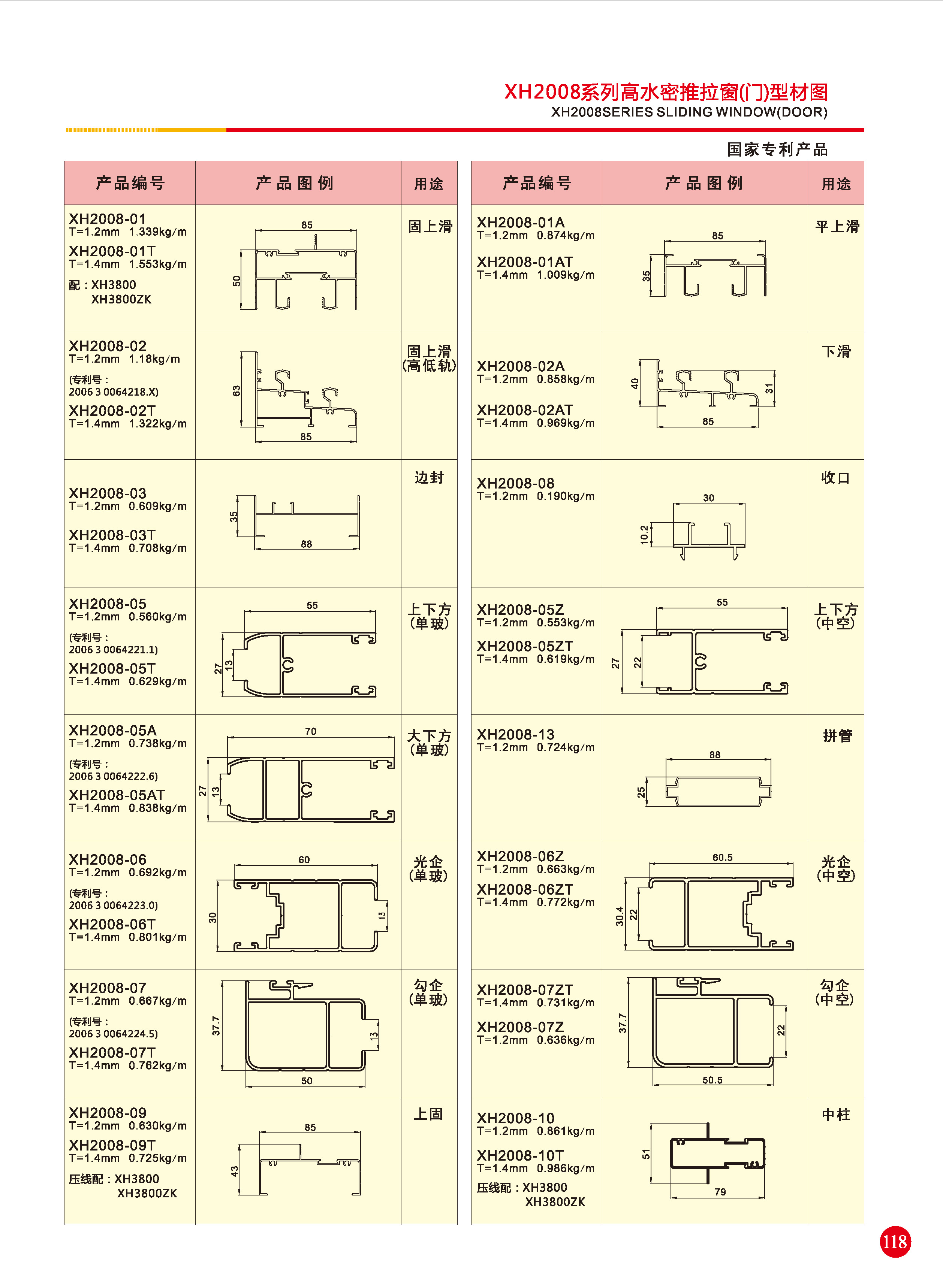 XH2008系列高水密推拉窗(门)型材图
XH2008SERIES SLIDING WINDOW(DOOR)

国家专利产品

| 产品编号 | 产品图例 | 用途 |
|---|---|---|
| XH2008-01 T=1.2mm 1.339kg/m XH2008-01T T=1.4mm 1.553kg/m 配：XH3800 XH3800ZK | 85 50 | 固上滑 |
| XH2008-02 T=1.2mm 1.18kg/m (专利号：2006 3 0064218.X) XH2008-02T T=1.4mm 1.322kg/m | 63 85 | 固上滑 (高低轨) |
| XH2008-03 T=1.2mm 0.609kg/m XH2008-03T T=1.4mm 0.708kg/m | 35 88 | 边封 |
| XH2008-05 T=1.2mm 0.560kg/m (专利号：2006 3 0064221.1) XH2008-05T T=1.4mm 0.629kg/m | 55 27 13 | 上下方 (单玻) |
| XH2008-05A T=1.2mm 0.738kg/m (专利号：2006 3 0064222.6) XH2008-05AT T=1.4mm 0.838kg/m | 70 27 13 | 大下方 (单玻) |
| XH2008-06 T=1.2mm 0.692kg/m (专利号：2006 3 0064223.0) XH2008-06T T=1.4mm 0.801kg/m | 60 30 13 | 光企 (单玻) |
| XH2008-07 T=1.2mm 0.667kg/m (专利号：2006 3 0064224.5) XH2008-07T T=1.4mm 0.762kg/m | 37.7 13 50 | 勾企 (单玻) |
| XH2008-09 T=1.2mm 0.630kg/m XH2008-09T T=1.4mm 0.725kg/m 压线配：XH3800 XH3800ZK | 85 43 | 上固 |

| 产品编号 | 产品图例 | 用途 |
|---|---|---|
| XH2008-01A T=1.2mm 0.874kg/m XH2008-01AT T=1.4mm 1.009kg/m | 85 35 | 平上滑 |
| XH2008-02A T=1.2mm 0.858kg/m XH2008-02AT T=1.4mm 0.969kg/m | 40 31 85 | 下滑 |
| XH2008-08 T=1.2mm 0.190kg/m | 30 10.2 | 收口 |
| XH2008-05Z T=1.2mm 0.553kg/m XH2008-05ZT T=1.4mm 0.619kg/m | 55 27 22 | 上下方 (中空) |
| XH2008-13 T=1.2mm 0.724kg/m | 88 25 | 拼管 |
| XH2008-06Z T=1.2mm 0.663kg/m XH2008-06ZT T=1.4mm 0.772kg/m | 60.5 30.4 22 | 光企 (中空) |
| XH2008-07ZT T=1.4mm 0.731kg/m XH2008-07Z T=1.2mm 0.636kg/m | 37.7 22 50.5 | 勾企 (中空) |
| XH2008-10 T=1.2mm 0.861kg/m XH2008-10T T=1.4mm 0.986kg/m 压线配：XH3800 XH3800ZK | 51 79 | 中柱 |

118